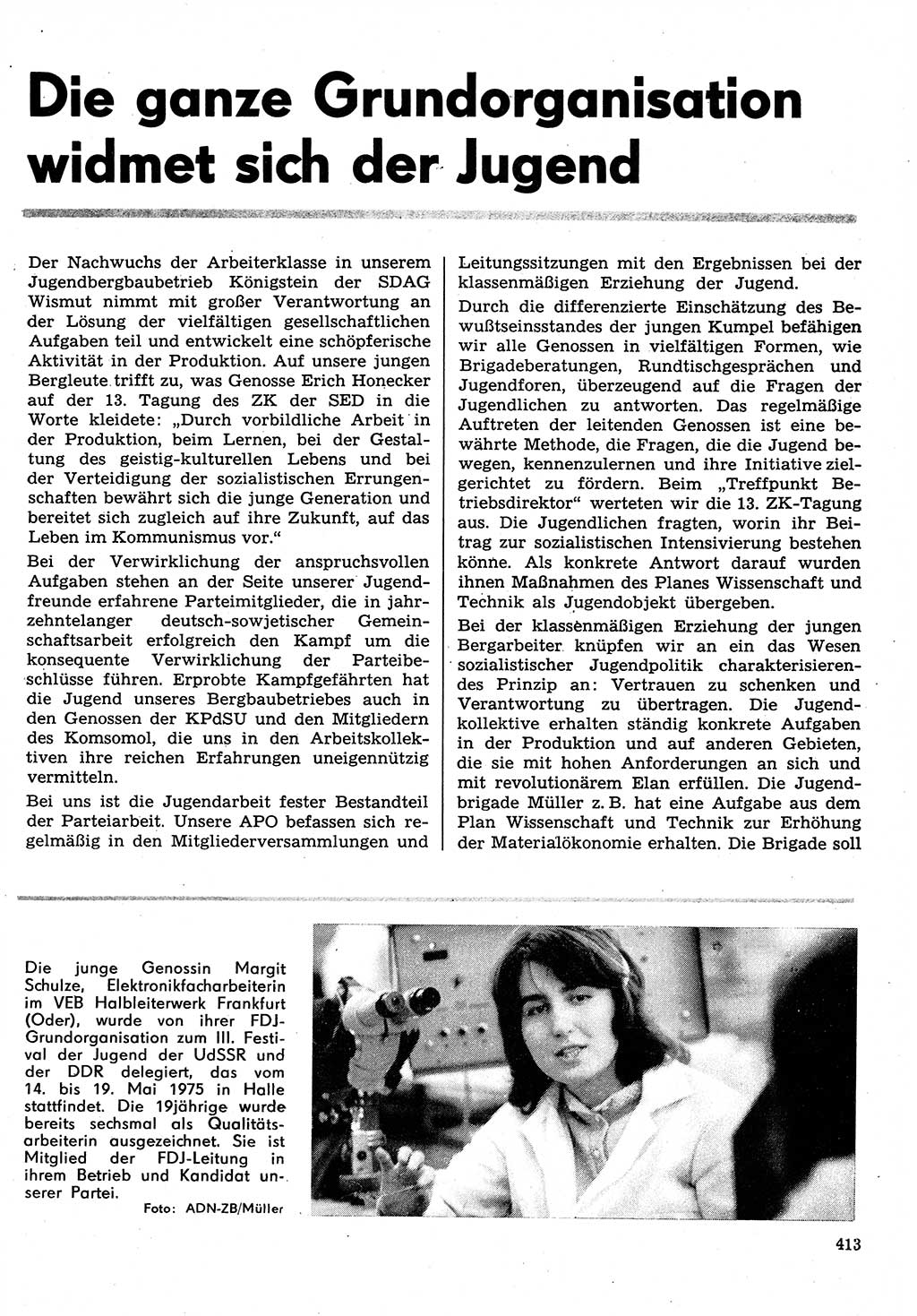 Die ganze Grundorganisation widmet sich der Jugend

Der Nachwuchs der Arbeiterklasse in unserem Jugendbergbaubetrieb Königstein der SDAG Wismut nimmt mit großer Verantwortung an der Lösung der vielfältigen gesellschaftlichen Aufgaben teil und entwickelt eine schöpferische Aktivität in der Produktion. Auf unsere jungen Bergleute trifft zu, was Genosse Erich Honecker auf der 13. Tagung des ZK der SED in die Worte kleidete: „Durch vorbildliche Arbeit in der Produktion, beim Lernen, bei der Gestaltung des geistig-kulturellen Lebens und bei der Verteidigung der sozialistischen Errungenschaften bewährt sich die junge Generation und bereitet sich zugleich auf ihre Zukunft, auf das Leben im Kommunismus vor."

Bei der Verwirklichung der anspruchsvollen Aufgaben stehen an der Seite unserer Jugendfreunde erfahrene Parteimitglieder, die in jahrzehntelanger deutsch-sowjetischer Gemeinschaftsarbeit erfolgreich den Kampf um die konsequente Verwirklichung der Parteibeschlüsse führen. Erprobte Kampfgefährten hat die Jugend unseres Bergbaubetriebes auch in den Genossen der KPdSU und den Mitgliedern des Komsomol, die uns in den Arbeitskollektiven ihre reichen Erfahrungen uneigennützig vermitteln.

Bei uns ist die Jugendarbeit fester Bestandteil der Parteiarbeit. Unsere APO befassen sich regelmäßig in den Mitgliederversammlungen und Leitungssitzungen mit den Ergebnissen bei der klassenmäßigen Erziehung der Jugend.

Durch die differenzierte Einschätzung des Bewußtseinsstandes der jungen Kumpel befähigen wir alle Genossen in vielfältigen Formen, wie Brigadeberatungen, Rundtischgesprächen und Jugendforen, überzeugend auf die Fragen der Jugendlichen zu antworten. Das regelmäßige Auftreten der leitenden Genossen ist eine bewährte Methode, die Fragen, die die Jugend bewegen, kennenzulernen und ihre Initiative zielgerichtet zu fördern. Beim „Treffpunkt Betriebsdirektor" werteten wir die 13. ZK-Tagung aus. Die Jugendlichen fragten, worin ihr Beitrag zur sozialistischen Intensivierung bestehen könne. Als konkrete Antwort darauf wurden ihnen Maßnahmen des Planes Wissenschaft und Technik als Jugendobjekt übergeben.

Bei der klassenmäßigen Erziehung der jungen Bergarbeiter knüpfen wir an ein das Wesen sozialistischer Jugendpolitik charakterisierendes Prinzip an: Vertrauen zu schenken und Verantwortung zu übertragen. Die Jugendkollektive erhalten ständig konkrete Aufgaben in der Produktion und auf anderen Gebieten, die sie mit hohen Anforderungen an sich und mit revolutionärem Elan erfüllen. Die Jugendbrigade Müller z. B. hat eine Aufgabe aus dem Plan Wissenschaft und Technik zur Erhöhung der Materialökonomie erhalten. Die Brigade soll

Die junge Genossin Margit Schulze, Elektronikfacharbeiterin im VEB Halbleiterwerk Frankfurt (Oder), wurde von ihrer FDJ-Grundorganisation zum III. Festival der Jugend der UdSSR und der DDR delegiert, das vom 14. bis 19. Mai 1975 in Halle stattfindet. Die 19jährige wurde bereits sechsmal als Qualitätsarbeiterin ausgezeichnet. Sie ist Mitglied der FDJ-Leitung in ihrem Betrieb und Kandidat unserer Partei.
Foto: ADN-ZB/Müller

413